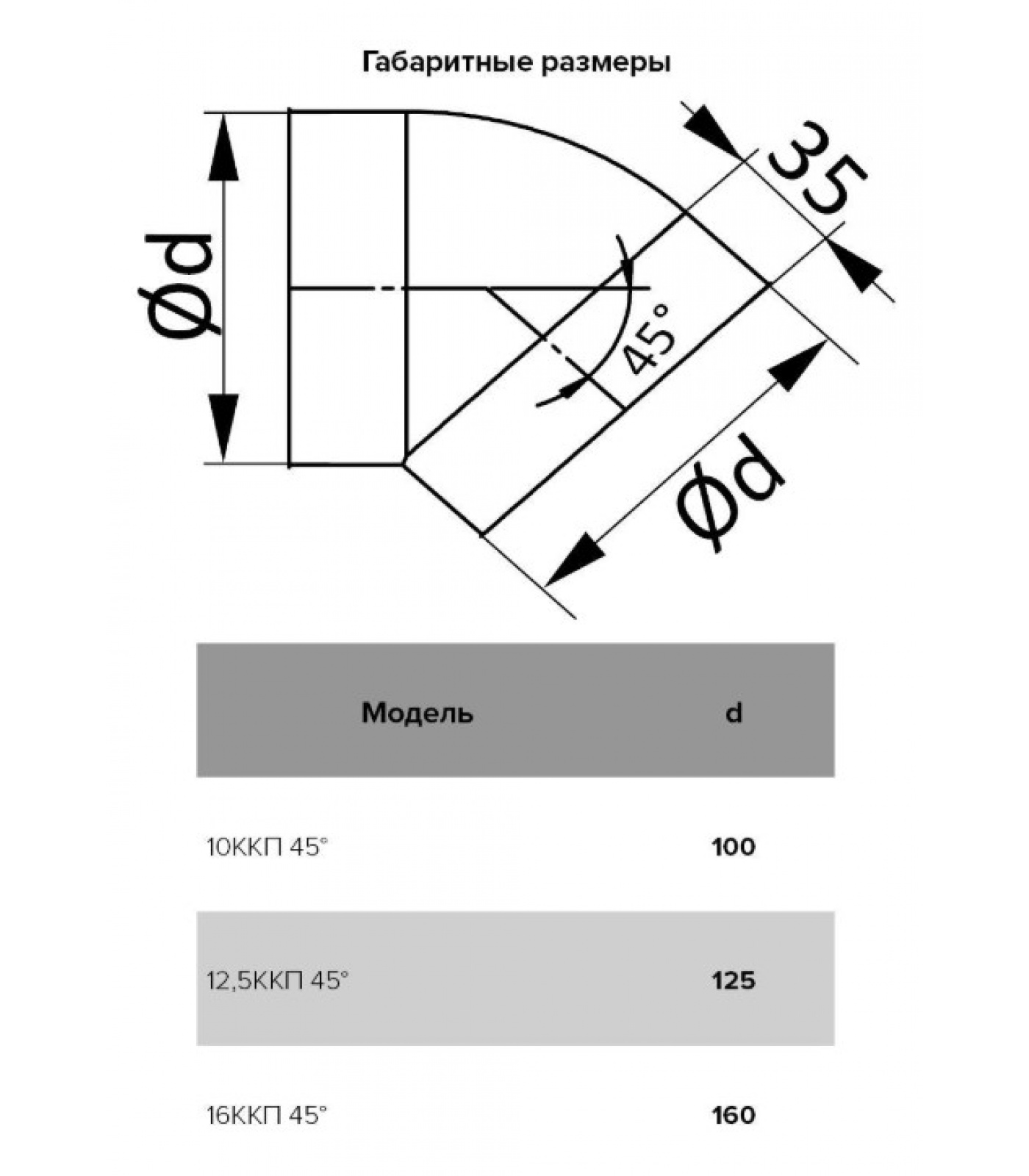 Габаритные размеры

Ød

35

45°

Ød

| Модель | d |
|---|---|
| 10ККП 45° | 100 |
| 12,5ККП 45° | 125 |
| 16ККП 45° | 160 |